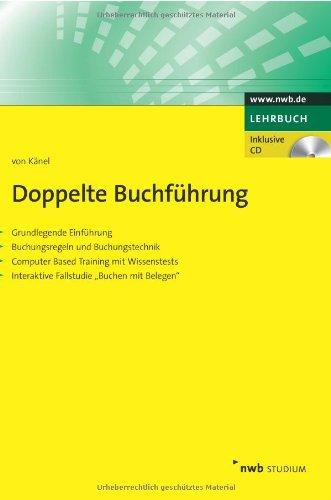 Urheberrechtlich geschütztes Material

www.nwb.de

LEHRBUCH

Inklusive CD

von Känel

Doppelte Buchführung

Grundlegende Einführung
Buchungsregeln und Buchungstechnik
Computer Based Training mit Wissenstests
Interaktive Fallstudie „Buchen mit Belegen"

nwb STUDIUM

Urheberrechtlich geschütztes Material